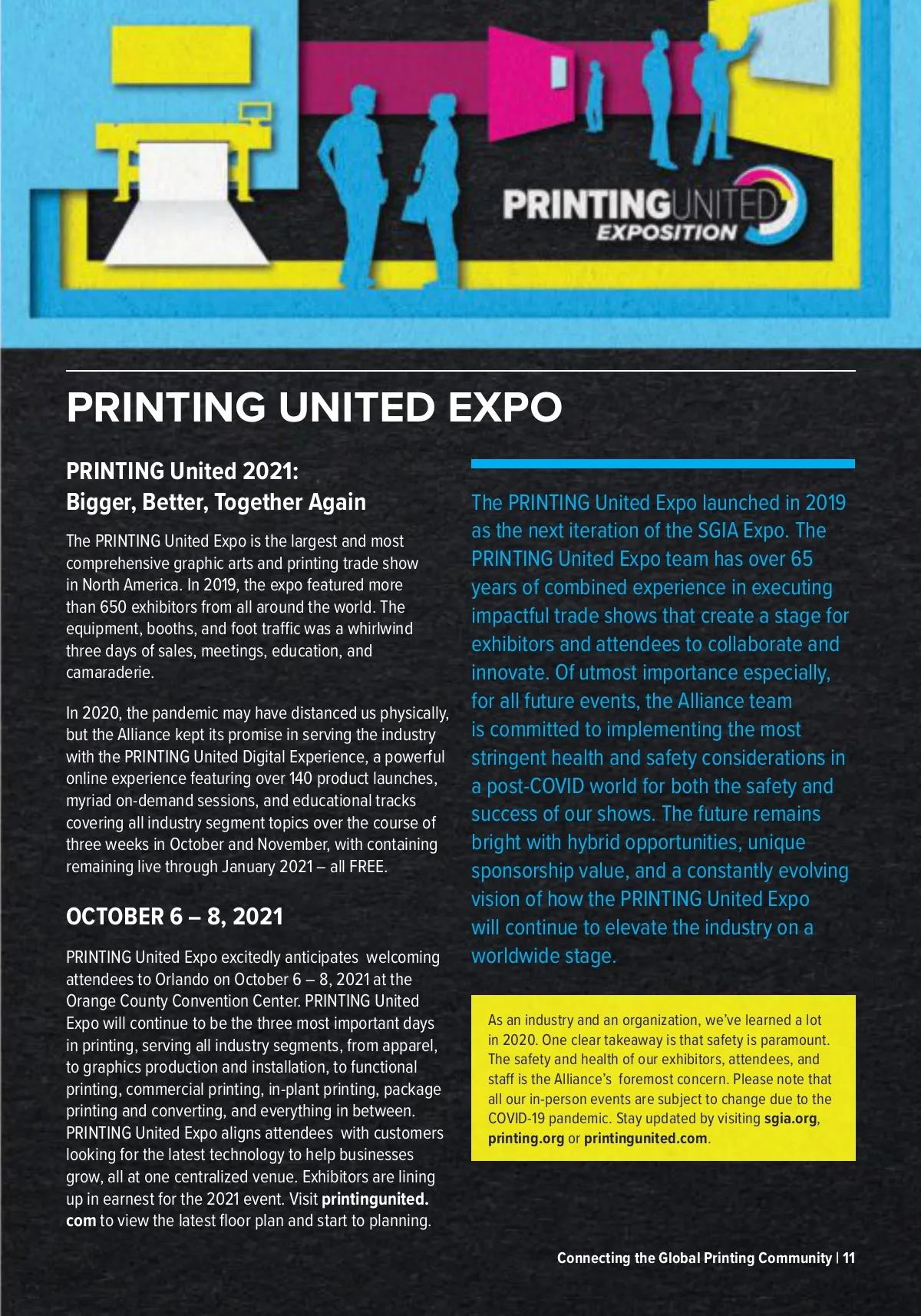 PRINTINGUNITED
EXPOSITION

PRINTING UNITED EXPO

PRINTING United 2021:
Bigger, Better, Together Again

The PRINTING United Expo is the largest and most comprehensive graphic arts and printing trade show in North America. In 2019, the expo featured more than 650 exhibitors from all around the world. The equipment, booths, and foot traffic was a whirlwind three days of sales, meetings, education, and camaraderie.

In 2020, the pandemic may have distanced us physically, but the Alliance kept its promise in serving the industry with the PRINTING United Digital Experience, a powerful online experience featuring over 140 product launches, myriad on-demand sessions, and educational tracks covering all industry segment topics over the course of three weeks in October and November, with containing remaining live through January 2021 – all FREE.

OCTOBER 6 – 8, 2021

PRINTING United Expo excitedly anticipates welcoming attendees to Orlando on October 6 – 8, 2021 at the Orange County Convention Center. PRINTING United Expo will continue to be the three most important days in printing, serving all industry segments, from apparel, to graphics production and installation, to functional printing, commercial printing, in-plant printing, package printing and converting, and everything in between. PRINTING United Expo aligns attendees with customers looking for the latest technology to help businesses grow, all at one centralized venue. Exhibitors are lining up in earnest for the 2021 event. Visit printingunited.com to view the latest floor plan and start to planning.

The PRINTING United Expo launched in 2019 as the next iteration of the SGIA Expo. The PRINTING United Expo team has over 65 years of combined experience in executing impactful trade shows that create a stage for exhibitors and attendees to collaborate and innovate. Of utmost importance especially, for all future events, the Alliance team is committed to implementing the most stringent health and safety considerations in a post-COVID world for both the safety and success of our shows. The future remains bright with hybrid opportunities, unique sponsorship value, and a constantly evolving vision of how the PRINTING United Expo will continue to elevate the industry on a worldwide stage.

As an industry and an organization, we've learned a lot in 2020. One clear takeaway is that safety is paramount. The safety and health of our exhibitors, attendees, and staff is the Alliance's foremost concern. Please note that all our in-person events are subject to change due to the COVID-19 pandemic. Stay updated by visiting sgia.org, printing.org or printingunited.com.

Connecting the Global Printing Community | 11